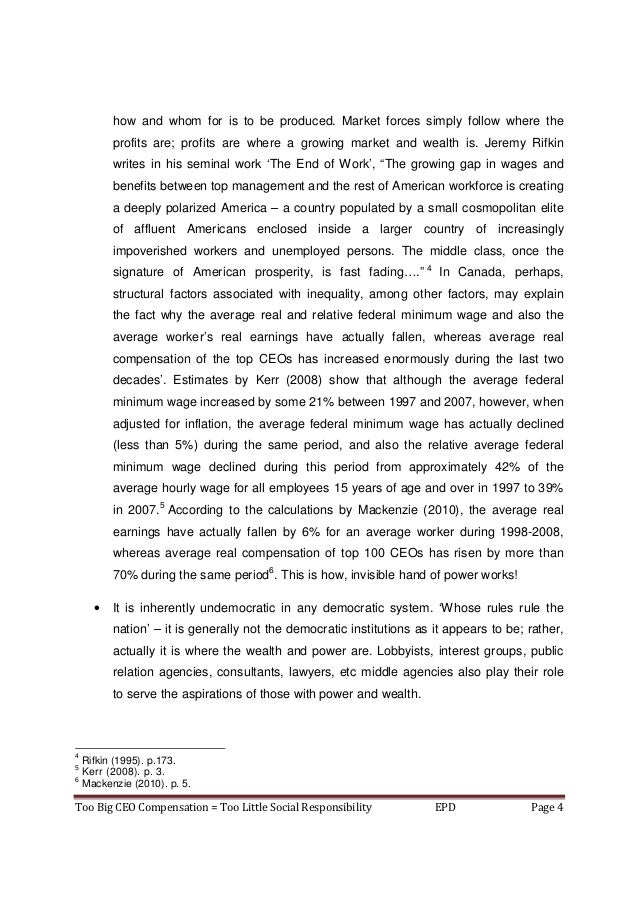 how and whom for is to be produced. Market forces simply follow where the profits are; profits are where a growing market and wealth is. Jeremy Rifkin writes in his seminal work ‘The End of Work’, “The growing gap in wages and benefits between top management and the rest of American workforce is creating a deeply polarized America – a country populated by a small cosmopolitan elite of affluent Americans enclosed inside a larger country of increasingly impoverished workers and unemployed persons. The middle class, once the signature of American prosperity, is fast fading….” $^4$ In Canada, perhaps, structural factors associated with inequality, among other factors, may explain the fact why the average real and relative federal minimum wage and also the average worker’s real earnings have actually fallen, whereas average real compensation of the top CEOs has increased enormously during the last two decades’. Estimates by Kerr (2008) show that although the average federal minimum wage increased by some 21% between 1997 and 2007, however, when adjusted for inflation, the average federal minimum wage has actually declined (less than 5%) during the same period, and also the relative average federal minimum wage declined during this period from approximately 42% of the average hourly wage for all employees 15 years of age and over in 1997 to 39% in 2007.$^5$ According to the calculations by Mackenzie (2010), the average real earnings have actually fallen by 6% for an average worker during 1998-2008, whereas average real compensation of top 100 CEOs has risen by more than 70% during the same period$^6$. This is how, invisible hand of power works!

• It is inherently undemocratic in any democratic system. ‘Whose rules rule the nation’ – it is generally not the democratic institutions as it appears to be; rather, actually it is where the wealth and power are. Lobbyists, interest groups, public relation agencies, consultants, lawyers, etc middle agencies also play their role to serve the aspirations of those with power and wealth.

$^4$ Rifkin (1995). p.173.
$^5$ Kerr (2008). p. 3.
$^6$ Mackenzie (2010). p. 5.

Too Big CEO Compensation = Too Little Social Responsibility EPD Page 4